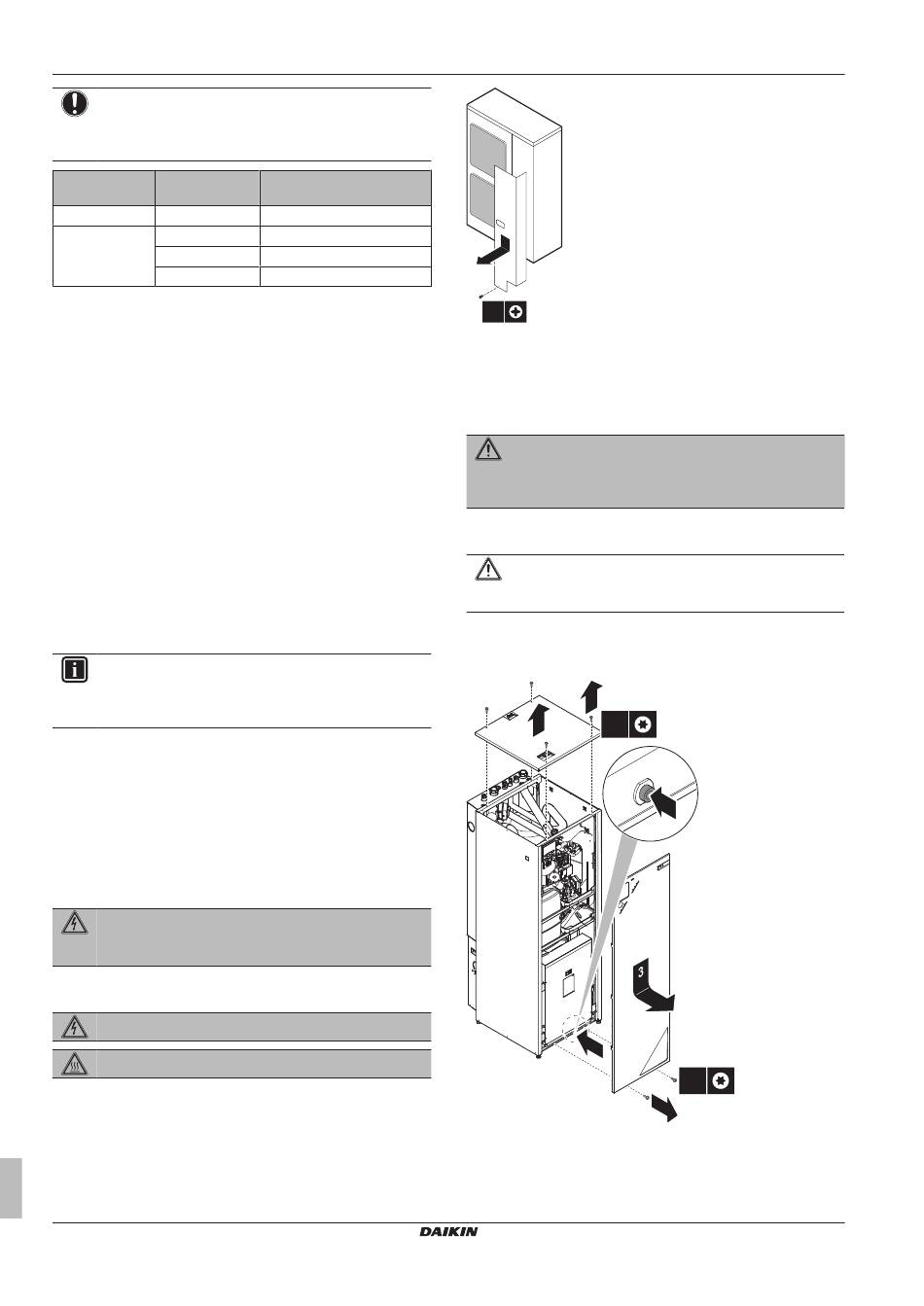 3

DAIKIN